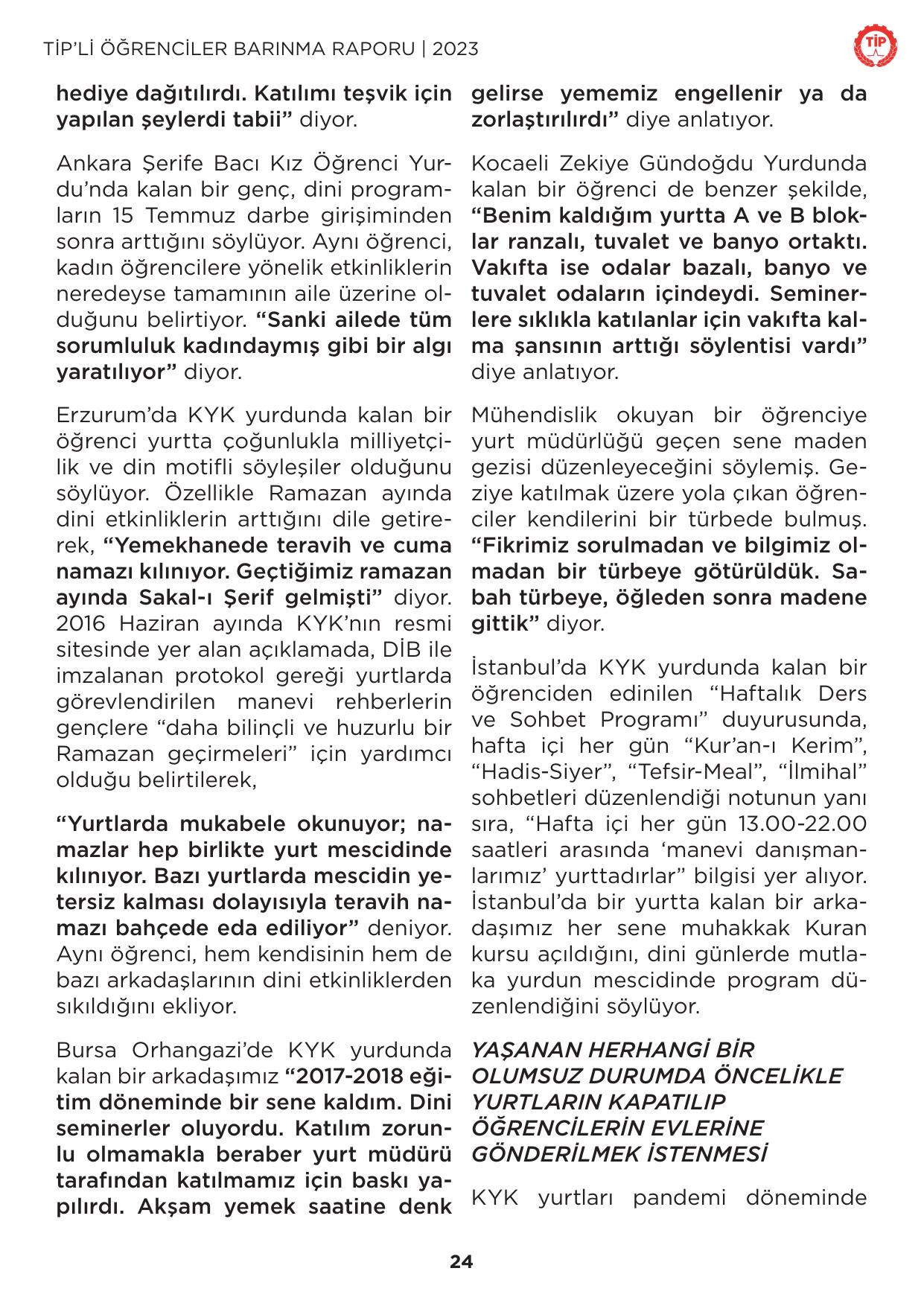 TİP'Lİ ÖĞRENCİLER BARINMA RAPORU | 2023

TİP

hediye dağıtılırdı. Katılımı teşvik için yapılan şeylerdi tabii" diyor.

Ankara Şerife Bacı Kız Öğrenci Yurdu'nda kalan bir genç, dini programların 15 Temmuz darbe girişiminden sonra arttığını söylüyor. Aynı öğrenci, kadın öğrencilere yönelik etkinliklerin neredeyse tamamının aile üzerine olduğunu belirtiyor. "Sanki ailede tüm sorumluluk kadındaymış gibi bir algı yaratılıyor" diyor.

Erzurum'da KYK yurdunda kalan bir öğrenci yurtta çoğunlukla milliyetçilik ve din motifli söyleşiler olduğunu söylüyor. Özellikle Ramazan ayında dini etkinliklerin arttığını dile getirerek, "Yemekhanede teravih ve cuma namazı kılınıyor. Geçtiğimiz ramazan ayında Sakal-ı Şerif gelmişti" diyor. 2016 Haziran ayında KYK'nın resmi sitesinde yer alan açıklamada, DİB ile imzalanan protokol gereği yurtlarda görevlendirilen manevi rehberlerin gençlere "daha bilinçli ve huzurlu bir Ramazan geçirmeleri" için yardımcı olduğu belirtilerek,

"Yurtlarda mukabele okunuyor; namazlar hep birlikte yurt mescidinde kılınıyor. Bazı yurtlarda mescidin yetersiz kalması dolayısıyla teravih namazı bahçede eda ediliyor" deniyor. Aynı öğrenci, hem kendisinin hem de bazı arkadaşlarının dini etkinliklerden sıkıldığını ekliyor.

Bursa Orhangazi'de KYK yurdunda kalan bir arkadaşımız "2017-2018 eğitim döneminde bir sene kaldım. Dini seminerler oluyordu. Katılım zorunlu olmamakla beraber yurt müdürü tarafından katılmamız için baskı yapılırdı. Akşam yemek saatine denk gelirse yememiz engellenir ya da zorlaştırılırdı" diye anlatıyor.

Kocaeli Zekiye Gündoğdu Yurdunda kalan bir öğrenci de benzer şekilde, "Benim kaldığım yurtta A ve B bloklar ranzalı, tuvalet ve banyo ortaktı. Vakıfta ise odalar bazalı, banyo ve tuvalet odaların içindeydi. Seminerlere sıklıkla katılanlar için vakıfta kalma şansının arttığı söylentisi vardı" diye anlatıyor.

Mühendislik okuyan bir öğrenciye yurt müdürlüğü geçen sene maden gezisi düzenleyeceğini söylemiş. Geziye katılmak üzere yola çıkan öğrenciler kendilerini bir türbede bulmuş. "Fikrimiz sorulmadan ve bilgimiz olmadan bir türbeye götürüldük. Sabah türbeye, öğleden sonra madene gittik" diyor.

İstanbul'da KYK yurdunda kalan bir öğrenciden edinilen "Haftalık Ders ve Sohbet Programı" duyurusunda, hafta içi her gün "Kur'an-ı Kerim", "Hadis-Siyer", "Tefsir-Meal", "İlmihal" sohbetleri düzenlendiği notunun yanı sıra, "Hafta içi her gün 13.00-22.00 saatleri arasında 'manevi danışmanlarımız' yurttadırlar" bilgisi yer alıyor. İstanbul'da bir yurtta kalan bir arkadaşımız her sene muhakkak Kuran kursu açıldığını, dini günlerde mutlaka yurdun mescidinde program düzenlendiğini söylüyor.

YAŞANAN HERHANGİ BİR OLUMSUZ DURUMDA ÖNCELİKLE YURTLARIN KAPATILIP ÖĞRENCİLERİN EVLERİNE GÖNDERİLMEK İSTENMESİ

KYK yurtları pandemi döneminde

24